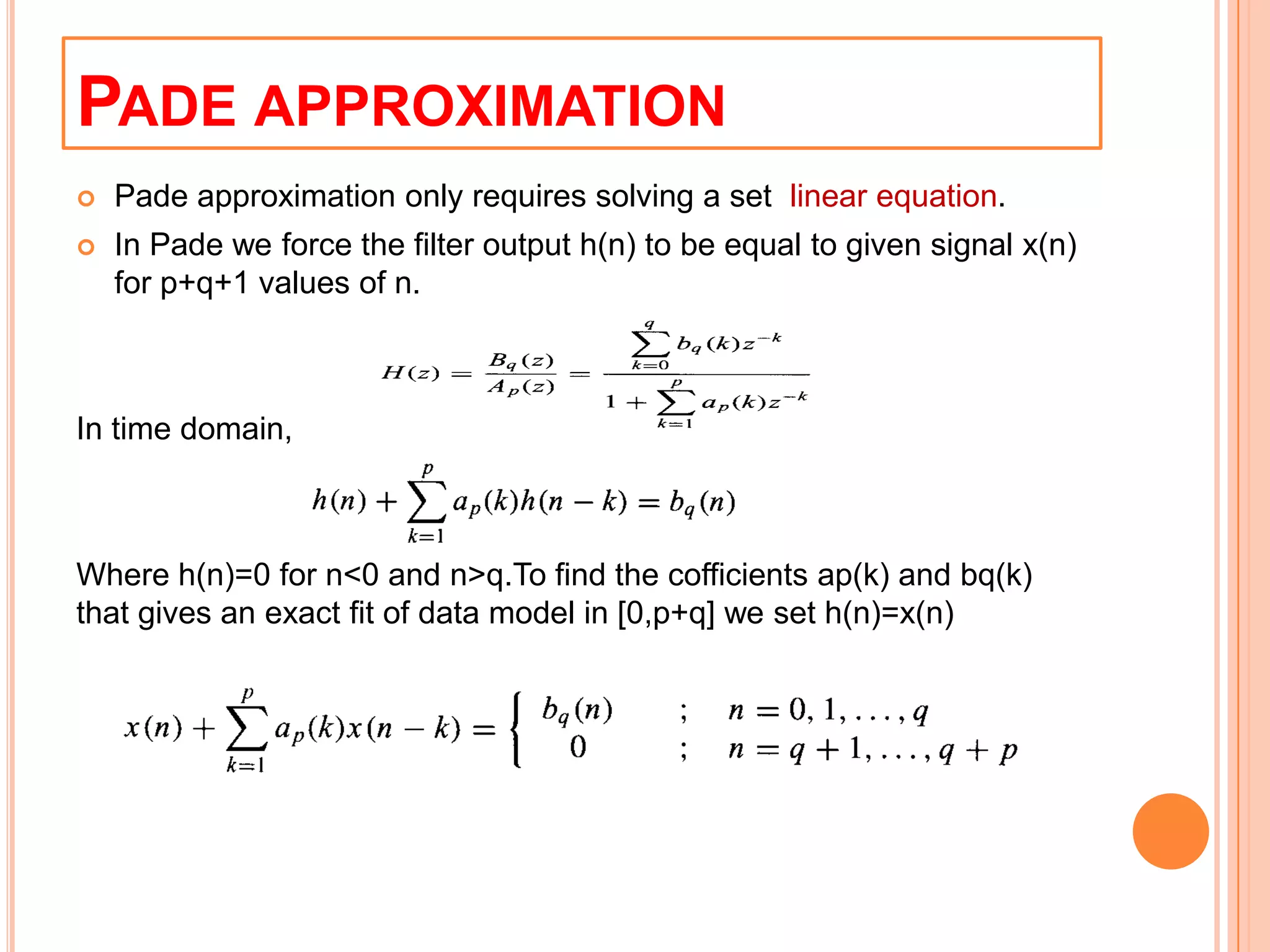 PADE APPROXIMATION

Pade approximation only requires solving a set linear equation.

In Pade we force the filter output h(n) to be equal to given signal x(n) for p+q+1 values of n.

$H(z) = \frac{B_q(z)}{A_p(z)} = \frac{\sum_{k=0}^{q} b_q(k)z^{-k}}{1 + \sum_{k=1}^{p} a_p(k)z^{-k}}$

In time domain,

$h(n) + \sum_{k=1}^{p} a_p(k)h(n-k) = b_q(n)$

Where h(n)=0 for n<0 and n>q.To find the cofficients ap(k) and bq(k) that gives an exact fit of data model in [0,p+q] we set h(n)=x(n)

$x(n) + \sum_{k=1}^{p} a_p(k)x(n-k) = \begin{cases} b_q(n) & ; \quad n = 0, 1, \ldots, q \\ 0 & ; \quad n = q+1, \ldots, q+p \end{cases}$